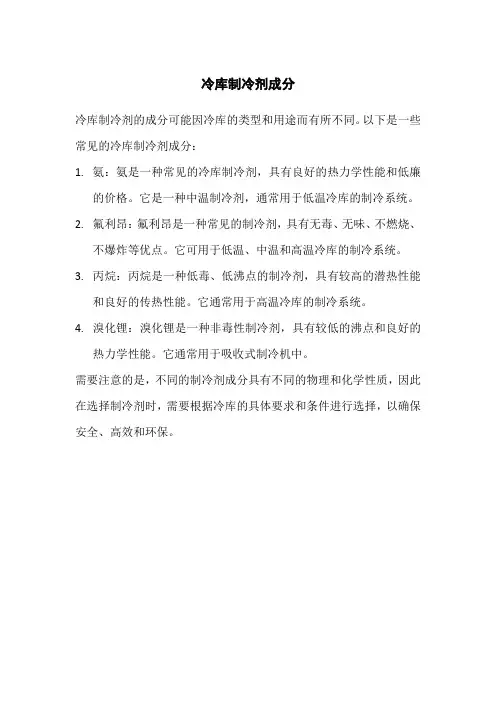 冷库制冷剂成分

冷库制冷剂的成分可能因冷库的类型和用途而有所不同。以下是一些常见的冷库制冷剂成分：

1. 氨：氨是一种常见的冷库制冷剂，具有良好的热力学性能和低廉的价格。它是一种中温制冷剂，通常用于低温冷库的制冷系统。

2. 氟利昂：氟利昂是一种常见的制冷剂，具有无毒、无味、不燃烧、不爆炸等优点。它可用于低温、中温和高温冷库的制冷系统。

3. 丙烷：丙烷是一种低毒、低沸点的制冷剂，具有较高的潜热性能和良好的传热性能。它通常用于高温冷库的制冷系统。

4. 溴化锂：溴化锂是一种非毒性制冷剂，具有较低的沸点和良好的热力学性能。它通常用于吸收式制冷机中。

需要注意的是，不同的制冷剂成分具有不同的物理和化学性质，因此在选择制冷剂时，需要根据冷库的具体要求和条件进行选择，以确保安全、高效和环保。